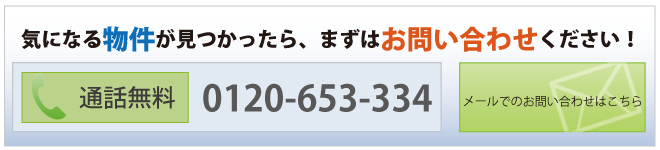 気になる物件が見つかったら、まずはお問い合わせください！

通話無料 0120-653-334

メールでのお問い合わせはこちら